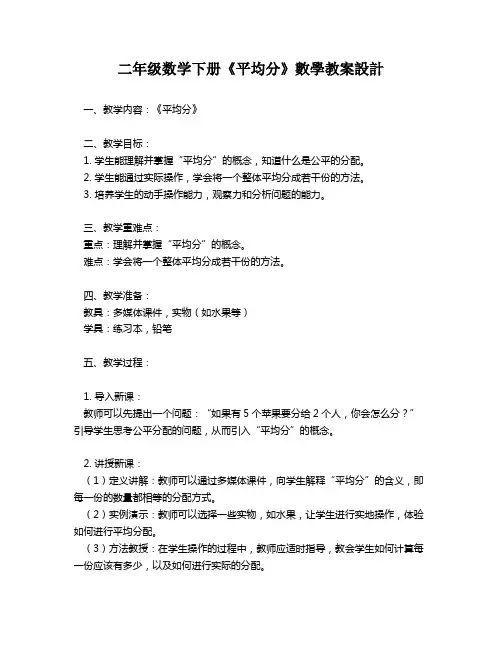 二年级数学下册《平均分》數學教案設計

一、教学内容：《平均分》

二、教学目标：
1. 学生能理解并掌握“平均分”的概念，知道什么是公平的分配。
2. 学生能通过实际操作，学会将一个整体平均分成若干份的方法。
3. 培养学生的动手操作能力，观察力和分析问题的能力。

三、教学重难点：
重点：理解并掌握“平均分”的概念。
难点：学会将一个整体平均分成若干份的方法。

四、教学准备：
教具：多媒体课件，实物（如水果等）
学具：练习本，铅笔

五、教学过程：

1. 导入新课：
教师可以先提出一个问题：“如果有 5 个苹果要分给 2 个人，你会怎么分？”引导学生思考公平分配的问题，从而引入“平均分”的概念。

2. 讲授新课：
（1）定义讲解：教师可以通过多媒体课件，向学生解释“平均分”的含义，即每一份的数量都相等的分配方式。
（2）实例演示：教师可以选择一些实物，如水果，让学生进行实地操作，体验如何进行平均分配。
（3）方法教授：在学生操作的过程中，教师应适时指导，教会学生如何计算每一份应该有多少，以及如何进行实际的分配。